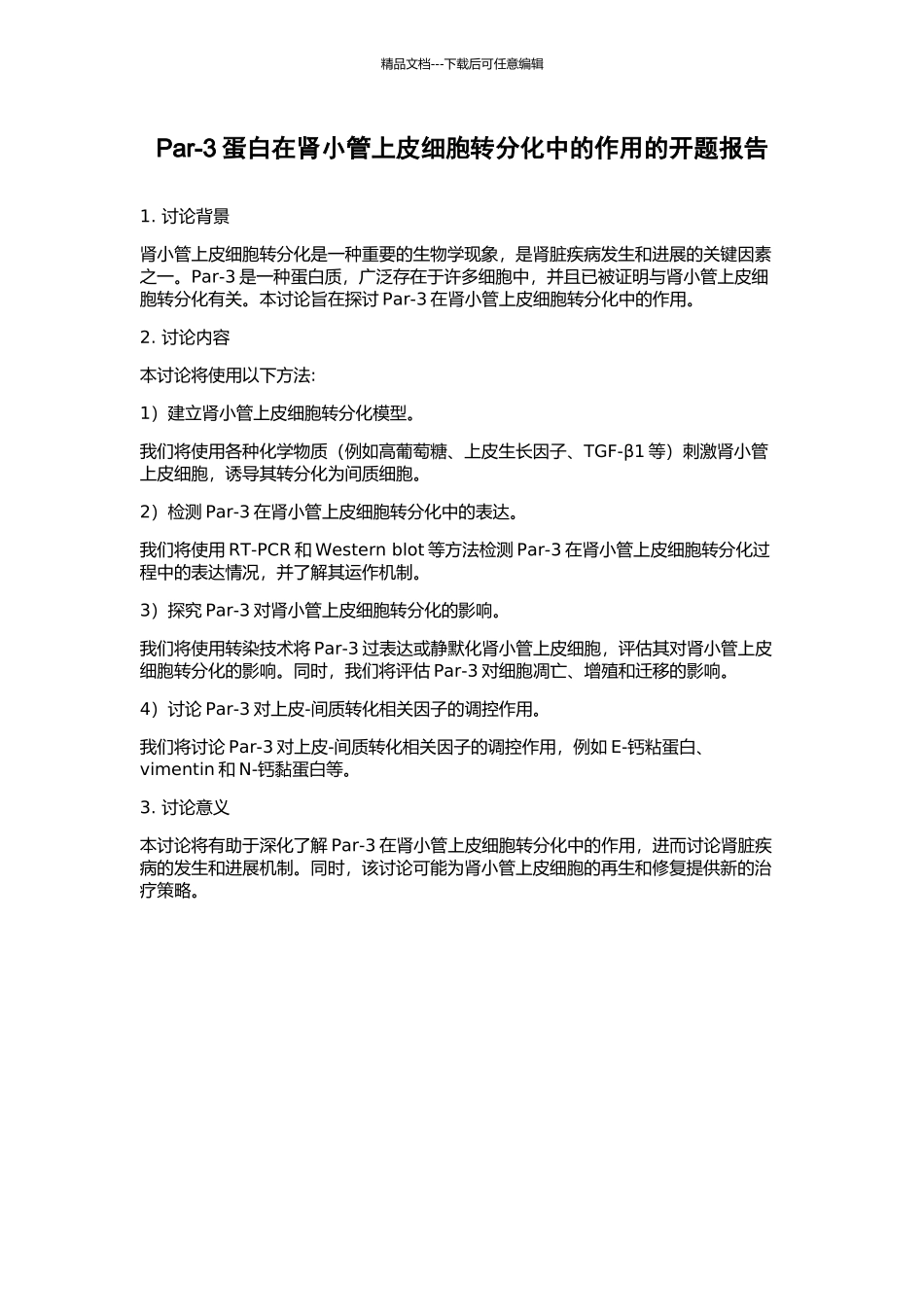 精品文档---下载后可任意编辑

Par-3 蛋白在肾小管上皮细胞转分化中的作用的开题报告

1. 讨论背景

肾小管上皮细胞转分化是一种重要的生物学现象，是肾脏疾病发生和进展的关键因素之一。Par-3 是一种蛋白质，广泛存在于许多细胞中，并且已被证明与肾小管上皮细胞转分化有关。本讨论旨在探讨 Par-3 在肾小管上皮细胞转分化中的作用。

2. 讨论内容

本讨论将使用以下方法:

1）建立肾小管上皮细胞转分化模型。

我们将使用各种化学物质（例如高葡萄糖、上皮生长因子、TGF-β1 等）刺激肾小管上皮细胞，诱导其转分化为间质细胞。

2）检测 Par-3 在肾小管上皮细胞转分化中的表达。

我们将使用 RT-PCR 和 Western blot 等方法检测 Par-3 在肾小管上皮细胞转分化过程中的表达情况，并了解其运作机制。

3）探究 Par-3 对肾小管上皮细胞转分化的影响。

我们将使用转染技术将 Par-3 过表达或静默化肾小管上皮细胞，评估其对肾小管上皮细胞转分化的影响。同时，我们将评估 Par-3 对细胞凋亡、增殖和迁移的影响。

4）讨论 Par-3 对上皮-间质转化相关因子的调控作用。

我们将讨论 Par-3 对上皮-间质转化相关因子的调控作用，例如 E-钙粘蛋白、vimentin 和 N-钙黏蛋白等。

3. 讨论意义

本讨论将有助于深化了解 Par-3 在肾小管上皮细胞转分化中的作用，进而讨论肾脏疾病的发生和进展机制。同时，该讨论可能为肾小管上皮细胞的再生和修复提供新的治疗策略。